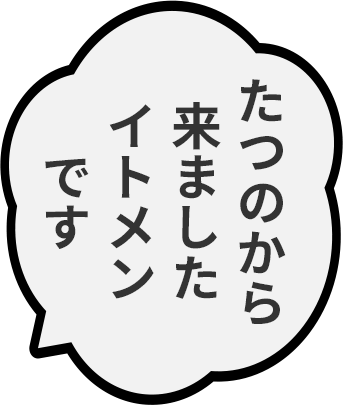 たつのから
来ました
イトメン
です